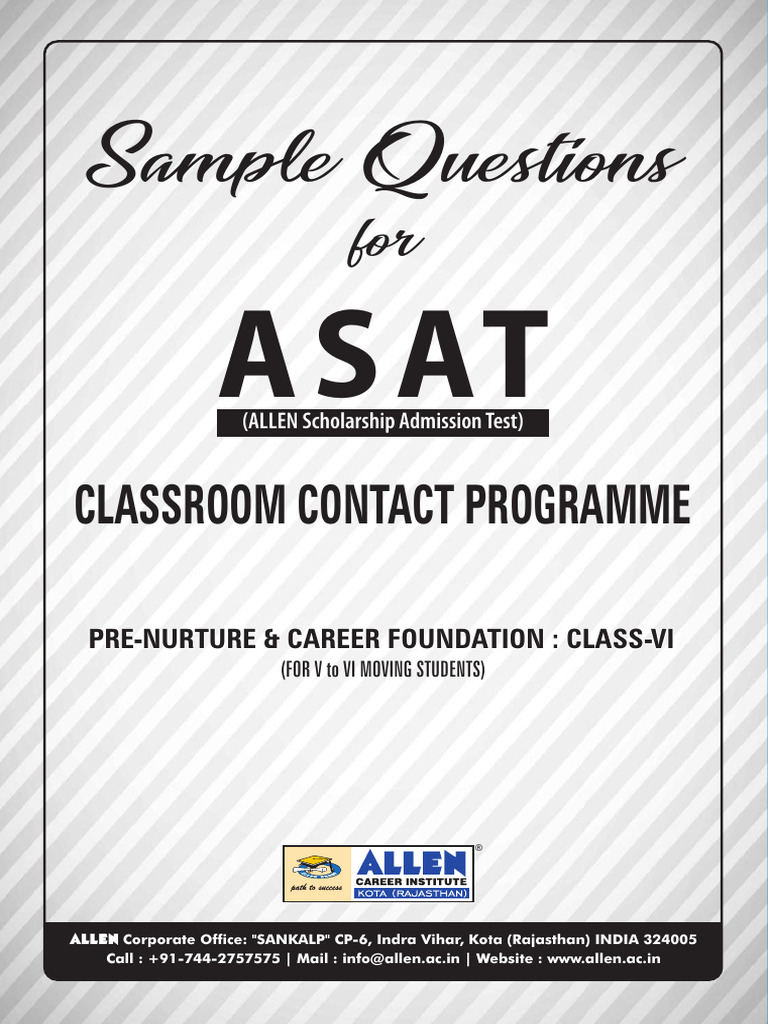 Sample Questions

for

ASAT
(ALLEN Scholarship Admission Test)

CLASSROOM CONTACT PROGRAMME

PRE-NURTURE & CAREER FOUNDATION : CLASS-VI
(FOR V to VI MOVING STUDENTS)

path to success ALLEN® CAREER INSTITUTE KOTA (RAJASTHAN)

ALLEN Corporate Office: "SANKALP" CP-6, Indra Vihar, Kota (Rajasthan) INDIA 324005
Call : +91-744-2757575 | Mail : info@allen.ac.in | Website : www.allen.ac.in